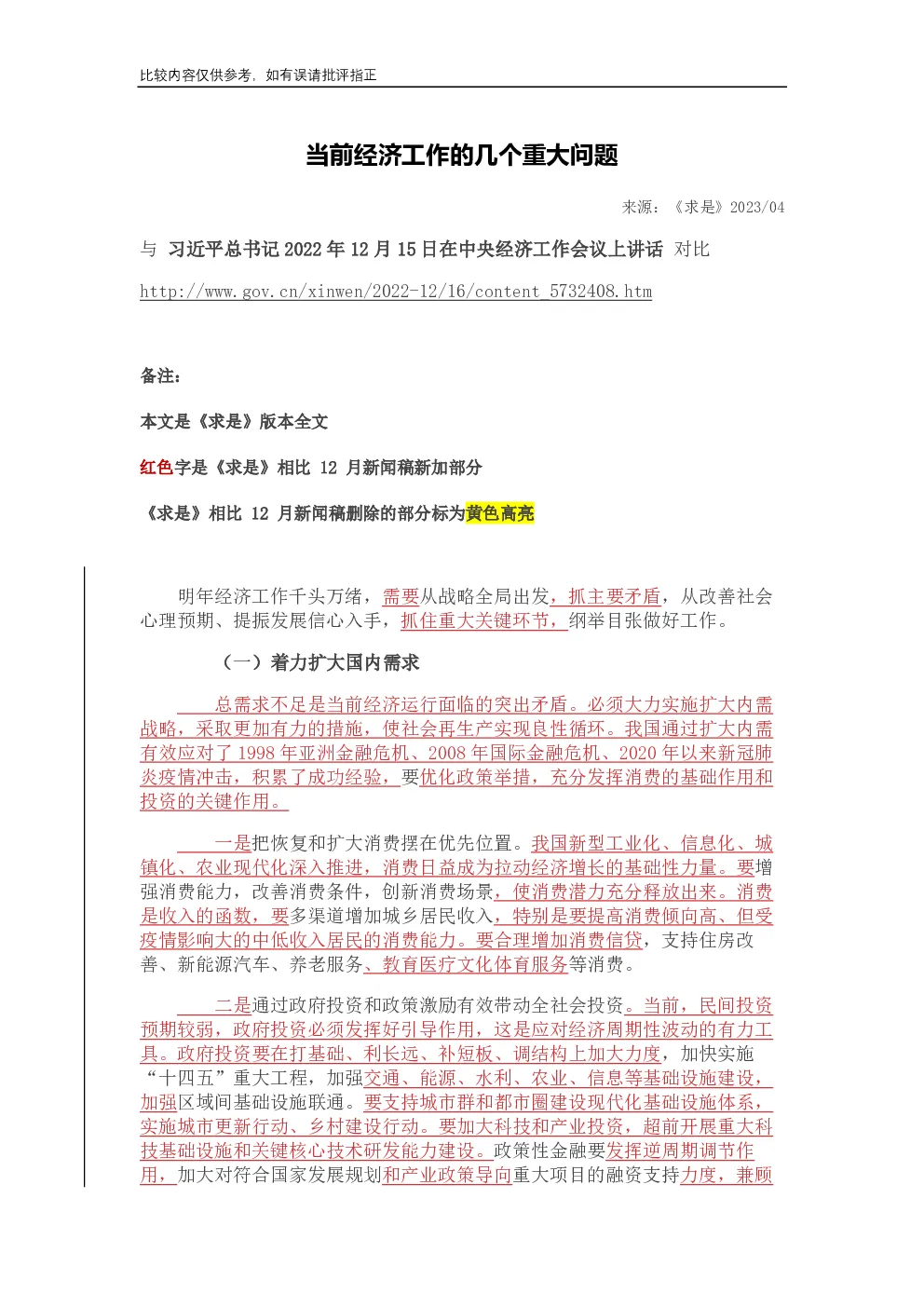 比较内容仅供参考，如有误请批评指正

当前经济工作的几个重大问题

来源：《求是》2023/04

与 习近平总书记 2022 年 12 月 15 日在中央经济工作会议上讲话 对比

http://www.gov.cn/xinwen/2022-12/16/content_5732408.htm

备注：

本文是《求是》版本全文

红色字是《求是》相比 12 月新闻稿新加部分

《求是》相比 12 月新闻稿删除的部分标为黄色高亮

明年经济工作千头万绪，需要从战略全局出发，抓主要矛盾，从改善社会心理预期、提振发展信心入手，抓住重大关键环节，纲举目张做好工作。

（一）着力扩大国内需求

总需求不足是当前经济运行面临的突出矛盾。必须大力实施扩大内需战略，采取更加有力的措施，使社会再生产实现良性循环。我国通过扩大内需有效应对了 1998 年亚洲金融危机、2008 年国际金融危机、2020 年以来新冠肺炎疫情冲击，积累了成功经验，要优化政策举措，充分发挥消费的基础作用和投资的关键作用。

一是把恢复和扩大消费摆在优先位置。我国新型工业化、信息化、城镇化、农业现代化深入推进，消费日益成为拉动经济增长的基础性力量。要增强消费能力，改善消费条件，创新消费场景，使消费潜力充分释放出来。消费是收入的函数，要多渠道增加城乡居民收入，特别是要提高消费倾向高、但受疫情影响大的中低收入居民的消费能力。要合理增加消费信贷，支持住房改善、新能源汽车、养老服务、教育医疗文化体育服务等消费。

二是通过政府投资和政策激励有效带动全社会投资。当前，民间投资预期较弱，政府投资必须发挥好引导作用，这是应对经济周期性波动的有力工具。政府投资要在打基础、利长远、补短板、调结构上加大力度，加快实施“十四五”重大工程，加强交通、能源、水利、农业、信息等基础设施建设，加强区域间基础设施联通。要支持城市群和都市圈建设现代化基础设施体系，实施城市更新行动、乡村建设行动。要加大科技和产业投资，超前开展重大科技基础设施和关键核心技术研发能力建设。政策性金融要发挥逆周期调节作用，加大对符合国家发展规划和产业政策导向重大项目的融资支持力度，兼顾